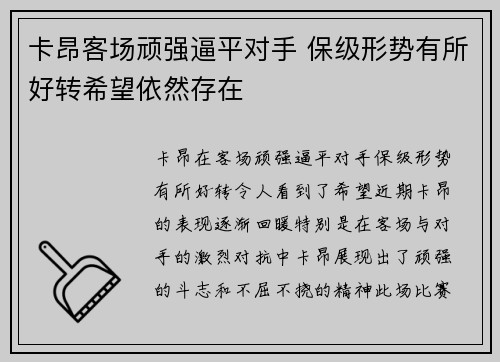 卡昂客场顽强逼平对手 保级形势有所好转希望依然存在

卡昂在客场顽强逼平对手保级形势有所好转令人看到了希望近期卡昂的表现逐渐回暖特别是在客场与对手的激烈对抗中卡昂展现出了顽强的斗志和不屈不挠的精神此场比赛